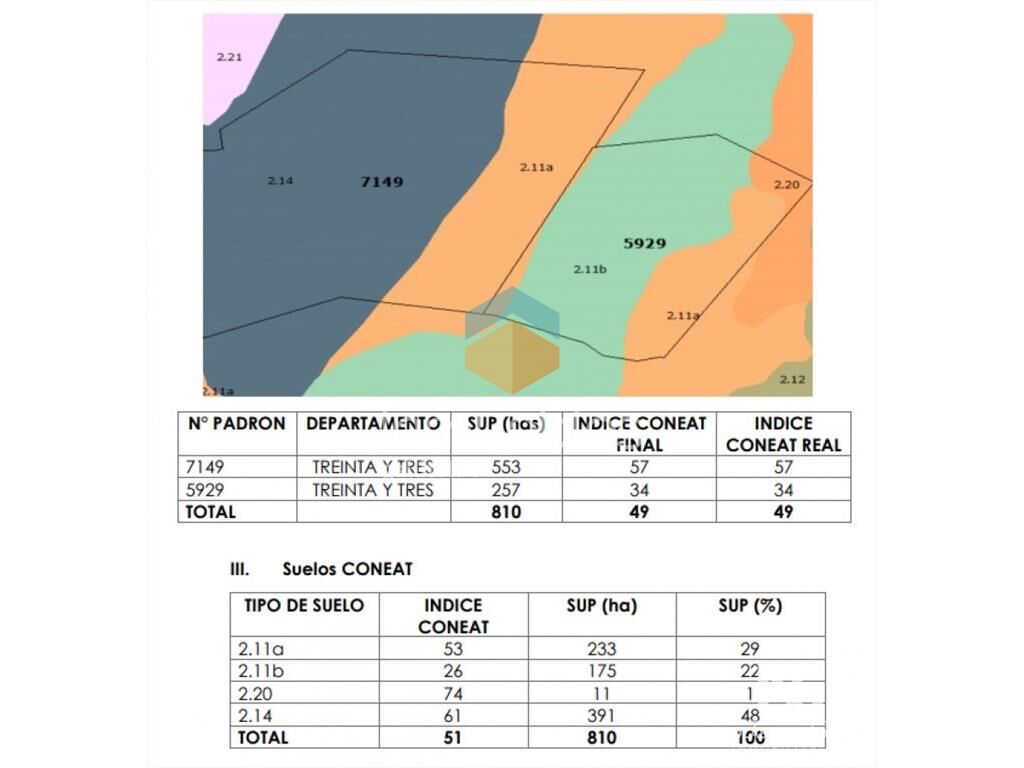 2.21

2.14

7149

2.11a

2.20

5929

2.11b

2.11a

2.11a

2.12

| N° PADRON | DEPARTAMENTO | SUP (has) | INDICE CONEAT FINAL | INDICE CONEAT REAL |
|---|---|---|---|---|
| 7149 | TREINTA Y TRES | 553 | 57 | 57 |
| 5929 | TREINTA Y TRES | 257 | 34 | 34 |
| TOTAL | | 810 | 49 | 49 |

III. Suelos CONEAT

| TIPO DE SUELO | INDICE CONEAT | SUP (ha) | SUP (%) |
|---|---|---|---|
| 2.11a | 53 | 233 | 29 |
| 2.11b | 26 | 175 | 22 |
| 2.20 | 74 | 11 | 1 |
| 2.14 | 61 | 391 | 48 |
| TOTAL | 51 | 810 | 100 |